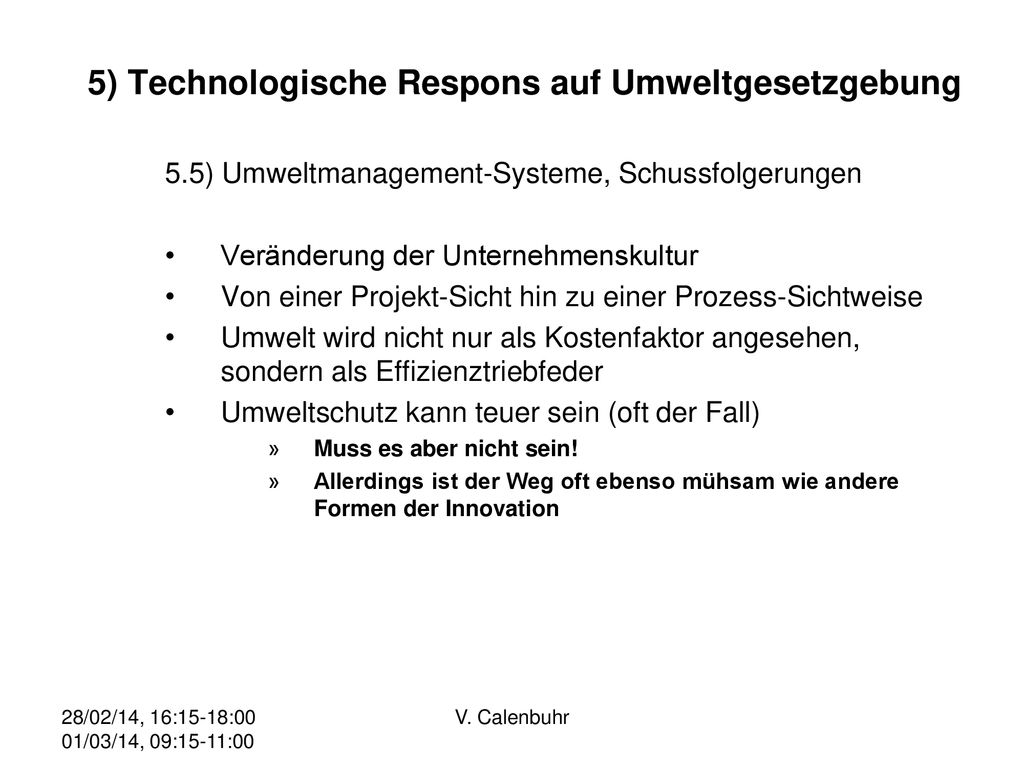 5) Technologische Respons auf Umweltgesetzgebung

5.5) Umweltmanagement-Systeme, Schussfolgerungen

• Veränderung der Unternehmenskultur
• Von einer Projekt-Sicht hin zu einer Prozess-Sichtweise
• Umwelt wird nicht nur als Kostenfaktor angesehen, sondern als Effizienztriebfeder
• Umweltschutz kann teuer sein (oft der Fall)
» Muss es aber nicht sein!
» Allerdings ist der Weg oft ebenso mühsam wie andere Formen der Innovation

28/02/14, 16:15-18:00
01/03/14, 09:15-11:00

V. Calenbuhr